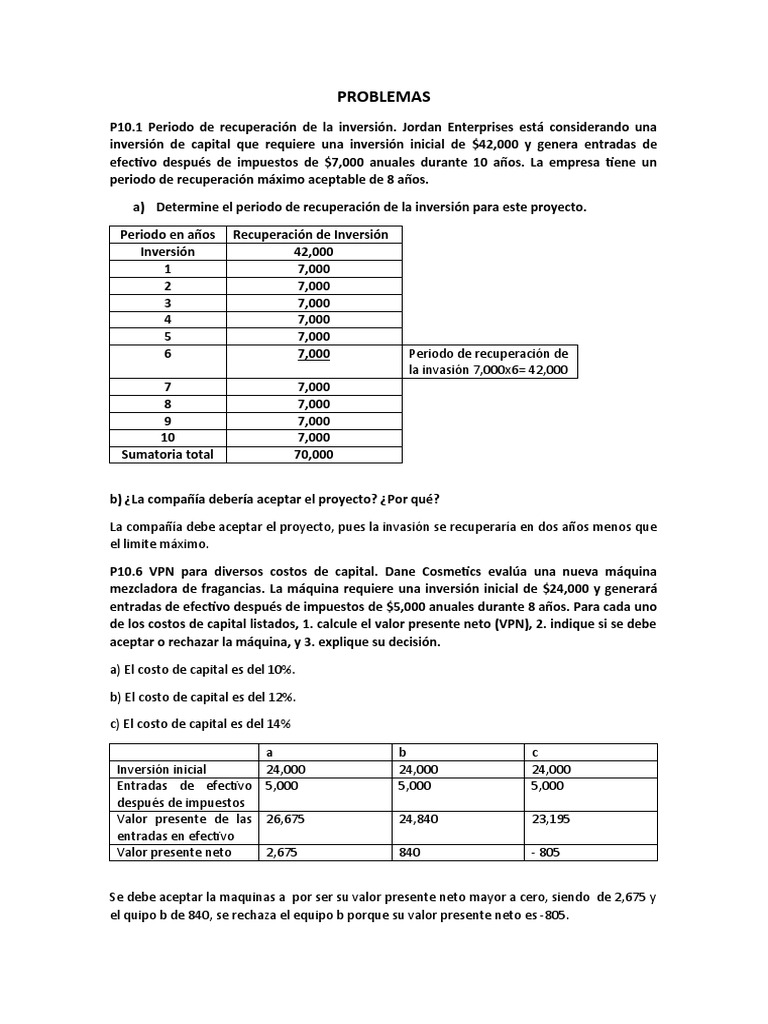 PROBLEMAS

P10.1 Periodo de recuperación de la inversión. Jordan Enterprises está considerando una inversión de capital que requiere una inversión inicial de $42,000 y genera entradas de efectivo después de impuestos de $7,000 anuales durante 10 años. La empresa tiene un periodo de recuperación máximo aceptable de 8 años.

a) Determine el periodo de recuperación de la inversión para este proyecto.

| Periodo en años | Recuperación de Inversión |
|---|---|
| Inversión | 42,000 |
| 1 | 7,000 |
| 2 | 7,000 |
| 3 | 7,000 |
| 4 | 7,000 |
| 5 | 7,000 |
| 6 | 7,000 |
| 7 | 7,000 |
| 8 | 7,000 |
| 9 | 7,000 |
| 10 | 7,000 |
| Sumatoria total | 70,000 |

Periodo de recuperación de la invasión 7,000x6= 42,000

b) ¿La compañía debería aceptar el proyecto? ¿Por qué?

La compañía debe aceptar el proyecto, pues la invasión se recuperaría en dos años menos que el limite máximo.

P10.6 VPN para diversos costos de capital. Dane Cosmetics evalúa una nueva máquina mezcladora de fragancias. La máquina requiere una inversión inicial de $24,000 y generará entradas de efectivo después de impuestos de $5,000 anuales durante 8 años. Para cada uno de los costos de capital listados, 1. calcule el valor presente neto (VPN), 2. indique si se debe aceptar o rechazar la máquina, y 3. explique su decisión.

a) El costo de capital es del 10%.

b) El costo de capital es del 12%.

c) El costo de capital es del 14%

| | a | b | c |
|---|---|---|---|
| Inversión inicial | 24,000 | 24,000 | 24,000 |
| Entradas de efectivo después de impuestos | 5,000 | 5,000 | 5,000 |
| Valor presente de las entradas en efectivo | 26,675 | 24,840 | 23,195 |
| Valor presente neto | 2,675 | 840 | - 805 |

Se debe aceptar la maquinas a por ser su valor presente neto mayor a cero, siendo de 2,675 y el quipo b de 840, se rechaza el equipo b porque su valor presente neto es -805.